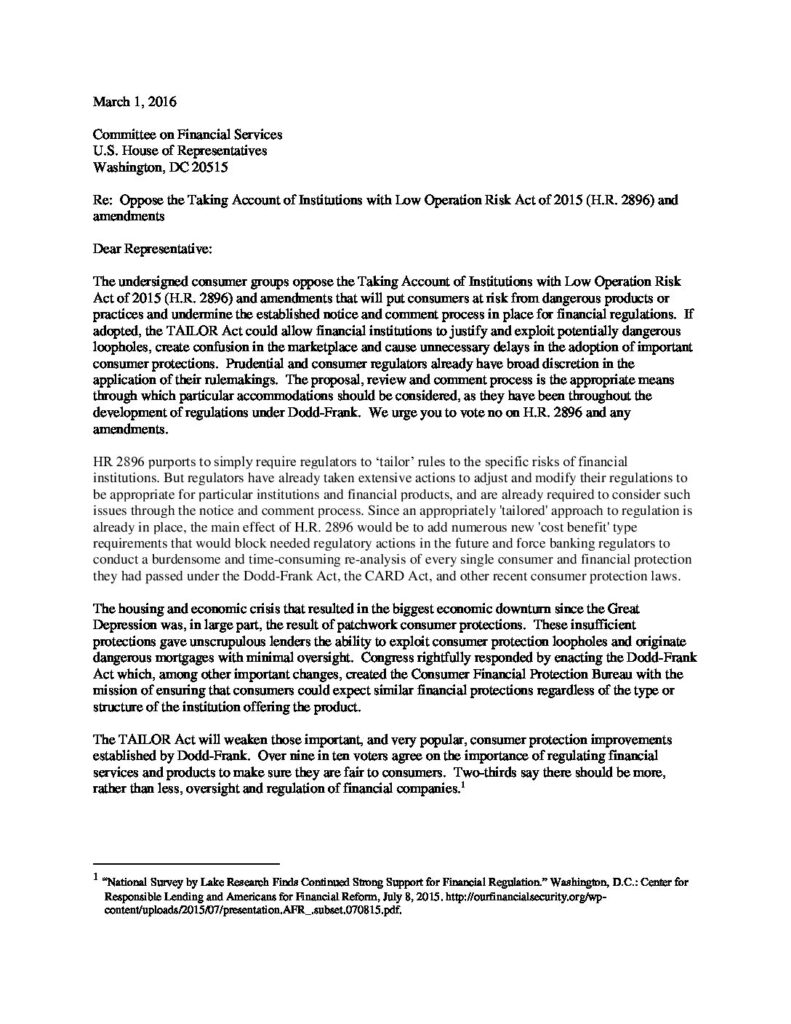 March 1, 2016

Committee on Financial Services
U.S. House of Representatives
Washington, DC 20515

Re: Oppose the Taking Account of Institutions with Low Operation Risk Act of 2015 (H.R. 2896) and amendments

Dear Representative:

The undersigned consumer groups oppose the Taking Account of Institutions with Low Operation Risk Act of 2015 (H.R. 2896) and amendments that will put consumers at risk from dangerous products or practices and undermine the established notice and comment process in place for financial regulations. If adopted, the TAILOR Act could allow financial institutions to justify and exploit potentially dangerous loopholes, create confusion in the marketplace and cause unnecessary delays in the adoption of important consumer protections. Prudential and consumer regulators already have broad discretion in the application of their rulemakings. The proposal, review and comment process is the appropriate means through which particular accommodations should be considered, as they have been throughout the development of regulations under Dodd-Frank. We urge you to vote no on H.R. 2896 and any amendments.

HR 2896 purports to simply require regulators to 'tailor' rules to the specific risks of financial institutions. But regulators have already taken extensive actions to adjust and modify their regulations to be appropriate for particular institutions and financial products, and are already required to consider such issues through the notice and comment process. Since an appropriately 'tailored' approach to regulation is already in place, the main effect of H.R. 2896 would be to add numerous new 'cost benefit' type requirements that would block needed regulatory actions in the future and force banking regulators to conduct a burdensome and time-consuming re-analysis of every single consumer and financial protection they had passed under the Dodd-Frank Act, the CARD Act, and other recent consumer protection laws.

The housing and economic crisis that resulted in the biggest economic downturn since the Great Depression was, in large part, the result of patchwork consumer protections. These insufficient protections gave unscrupulous lenders the ability to exploit consumer protection loopholes and originate dangerous mortgages with minimal oversight. Congress rightfully responded by enacting the Dodd-Frank Act which, among other important changes, created the Consumer Financial Protection Bureau with the mission of ensuring that consumers could expect similar financial protections regardless of the type or structure of the institution offering the product.

The TAILOR Act will weaken those important, and very popular, consumer protection improvements established by Dodd-Frank. Over nine in ten voters agree on the importance of regulating financial services and products to make sure they are fair to consumers. Two-thirds say there should be more, rather than less, oversight and regulation of financial companies.$^{1}$

$^{1}$ "National Survey by Lake Research Finds Continued Strong Support for Financial Regulation." Washington, D.C.: Center for Responsible Lending and Americans for Financial Reform, July 8, 2015. http://ourfinancialsecurity.org/wp-content/uploads/2015/07/presentation.AFR_.subset.070815.pdf.